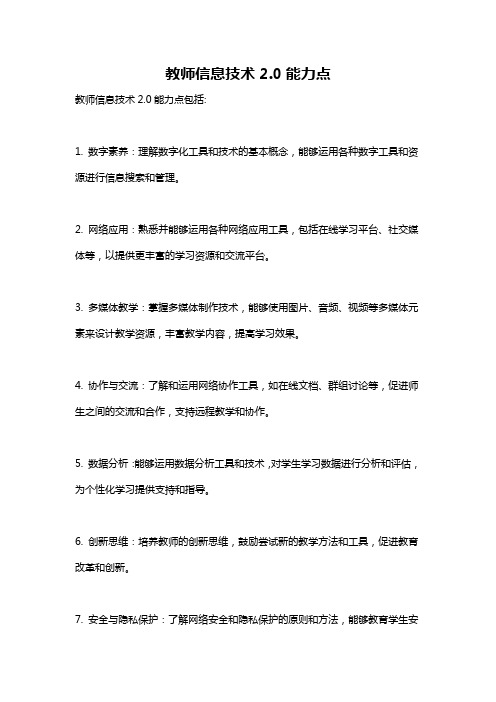 教师信息技术 2.0 能力点

教师信息技术 2.0 能力点包括:

1. 数字素养：理解数字化工具和技术的基本概念，能够运用各种数字工具和资源进行信息搜索和管理。

2. 网络应用：熟悉并能够运用各种网络应用工具，包括在线学习平台、社交媒体等，以提供更丰富的学习资源和交流平台。

3. 多媒体教学：掌握多媒体制作技术，能够使用图片、音频、视频等多媒体元素来设计教学资源，丰富教学内容，提高学习效果。

4. 协作与交流：了解和运用网络协作工具，如在线文档、群组讨论等，促进师生之间的交流和合作，支持远程教学和协作。

5. 数据分析：能够运用数据分析工具和技术，对学生学习数据进行分析和评估，为个性化学习提供支持和指导。

6. 创新思维：培养教师的创新思维，鼓励尝试新的教学方法和工具，促进教育改革和创新。

7. 安全与隐私保护：了解网络安全和隐私保护的原则和方法，能够教育学生安